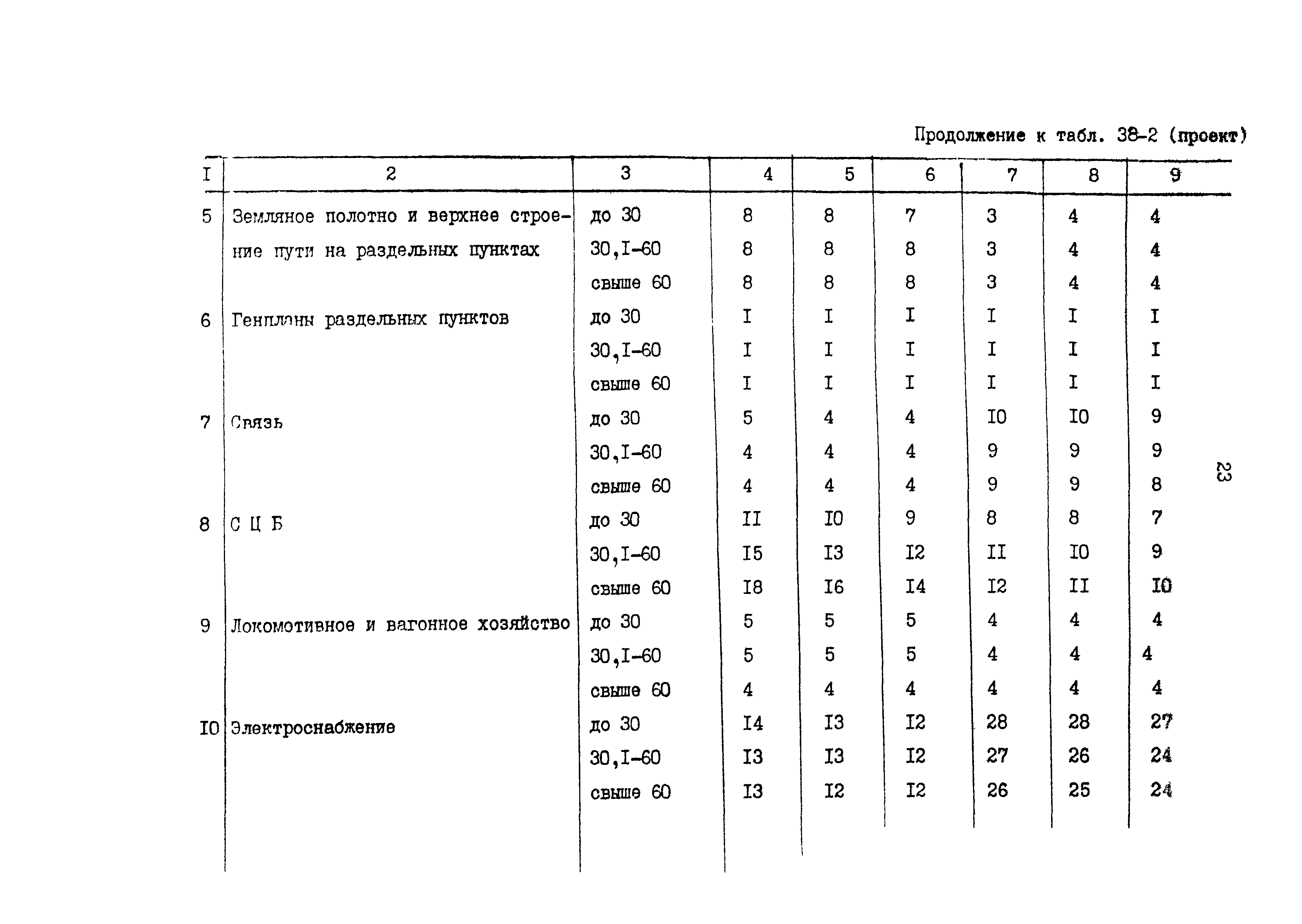 Продолжение к табл. 38-2 (проект)

| I | 2 | 3 | 4 | 5 | 6 | 7 | 8 | 9 |
|---|---|---|---|---|---|---|---|---|
| 5 | Земляное полотно и верхнее строение пути на раздельных пунктах | до 30 | 8 | 8 | 7 | 3 | 4 | 4 |
| | | 30,I-60 | 8 | 8 | 8 | 3 | 4 | 4 |
| | | свыше 60 | 8 | 8 | 8 | 3 | 4 | 4 |
| 6 | Генпланы раздельных пунктов | до 30 | I | I | I | I | I | I |
| | | 30,I-60 | I | I | I | I | I | I |
| | | свыше 60 | I | I | I | I | I | I |
| 7 | Связь | до 30 | 5 | 4 | 4 | I0 | I0 | 9 |
| | | 30,I-60 | 4 | 4 | 4 | 9 | 9 | 9 |
| | | свыше 60 | 4 | 4 | 4 | 9 | 9 | 8 |
| 8 | С Ц Б | до 30 | II | I0 | 9 | 8 | 8 | 7 |
| | | 30,I-60 | I5 | I3 | I2 | II | I0 | 9 |
| | | свыше 60 | I8 | I6 | I4 | I2 | II | I0 |
| 9 | Локомотивное и вагонное хозяйство | до 30 | 5 | 5 | 5 | 4 | 4 | 4 |
| | | 30,I-60 | 5 | 5 | 5 | 4 | 4 | 4 |
| | | свыше 60 | 4 | 4 | 4 | 4 | 4 | 4 |
| I0 | Электроснабжение | до 30 | I4 | I3 | I2 | 28 | 28 | 27 |
| | | 30,I-60 | I3 | I3 | I2 | 27 | 26 | 24 |
| | | свыше 60 | I3 | I2 | I2 | 26 | 25 | 24 |

23